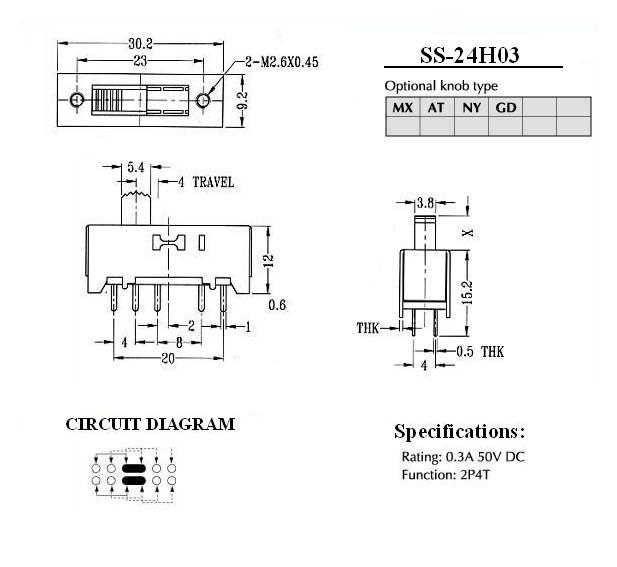 30.2
23
2-M2.6X0.45
9.2

SS-24H03

Optional knob type

| MX | AT | NY | GD | | |
|---|---|---|---|---|---|
| | | | | | |

5.4
4 TRAVEL
12
0.6
2
1
4
8
20

3.8
X
15.2
THK
0.5 THK
4

CIRCUIT DIAGRAM

Specifications:
Rating: 0.3A 50V DC
Function: 2P4T